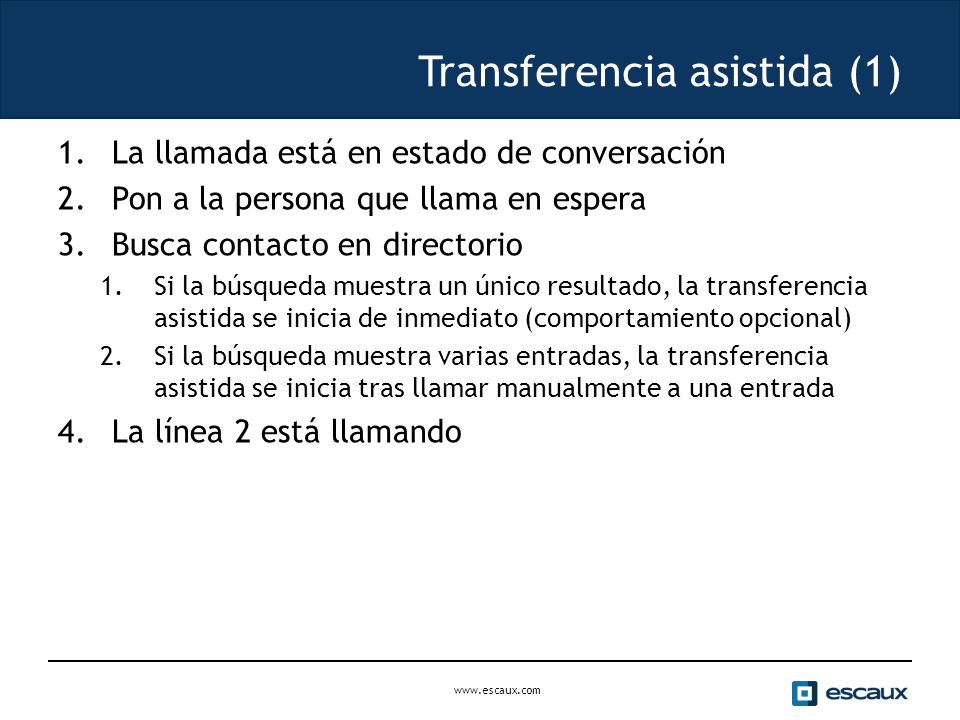 Transferencia asistida (1)

1. La llamada está en estado de conversación
2. Pon a la persona que llama en espera
3. Busca contacto en directorio
   1. Si la búsqueda muestra un único resultado, la transferencia asistida se inicia de inmediato (comportamiento opcional)
   2. Si la búsqueda muestra varias entradas, la transferencia asistida se inicia tras llamar manualmente a una entrada
4. La línea 2 está llamando

www.escaux.com

escaux